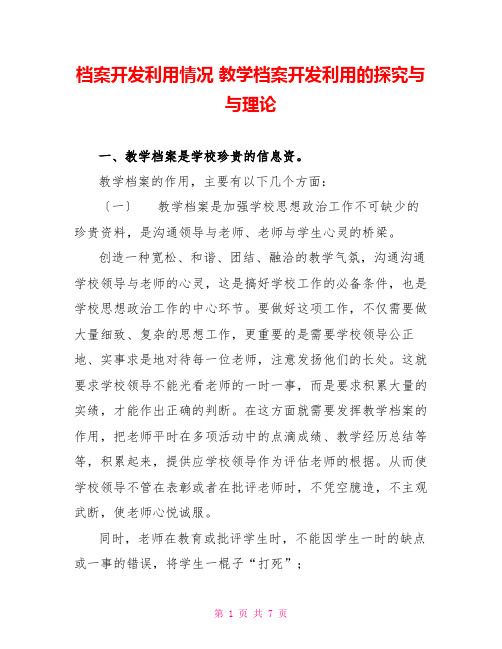 档案开发利用情况 教学档案开发利用的探究与与理论

一、教学档案是学校珍贵的信息资。

教学档案的作用，主要有以下几个方面：

〔一〕　教学档案是加强学校思想政治工作不可缺少的珍贵资料，是沟通领导与老师、老师与学生心灵的桥梁。

创造一种宽松、和谐、团结、融洽的教学气氛，沟通沟通学校领导与老师的心灵，这是搞好学校工作的必备条件，也是学校思想政治工作的中心环节。要做好这项工作，不仅需要做大量细致、复杂的思想工作，更重要的是需要学校领导公正地、实事求是地对待每一位老师，注意发扬他们的长处。这就要求学校领导不能光看老师的一时一事，而是要求积累大量的实绩，才能作出正确的判断。在这方面就需要发挥教学档案的作用，把老师平时在多项活动中的点滴成绩、教学经历总结等等，积累起来，提供应学校领导作为评估老师的根据。从而使学校领导不管在表彰或者在批评老师时，不凭空臆造，不主观武断，使老师心悦诚服。

同时，老师在教育或批评学生时，不能因学生一时的缺点或一事的错误，将学生一棍子“打死”；

第 1 页 共 7 页